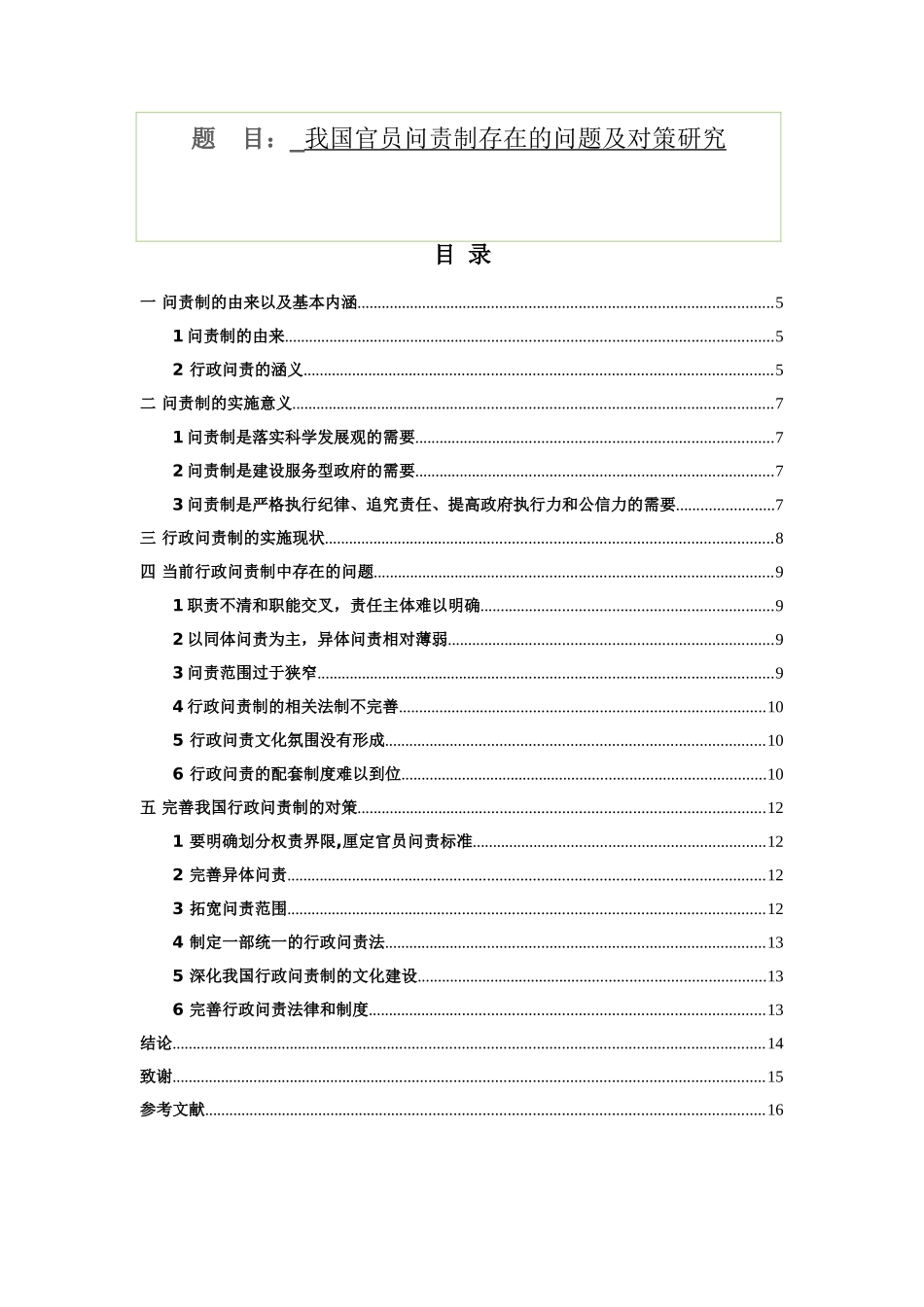 题　目：_我国官员问责制存在的问题及对策研究

目 录

一 问责制的由来以及基本内涵......5

1 问责制的由来......5

2 行政问责的涵义......5

二 问责制的实施意义......7

1 问责制是落实科学发展观的需要......7

2 问责制是建设服务型政府的需要......7

3 问责制是严格执行纪律、追究责任、提高政府执行力和公信力的需要......7

三 行政问责制的实施现状......8

四 当前行政问责制中存在的问题......9

1 职责不清和职能交叉，责任主体难以明确......9

2 以同体问责为主，异体问责相对薄弱......9

3 问责范围过于狭窄......9

4 行政问责制的相关法制不完善......10

5 行政问责文化氛围没有形成......10

6 行政问责的配套制度难以到位......10

五 完善我国行政问责制的对策......12

1 要明确划分权责界限,厘定官员问责标准......12

2 完善异体问责......12

3 拓宽问责范围......12

4 制定一部统一的行政问责法......13

5 深化我国行政问责制的文化建设......13

6 完善行政问责法律和制度......13

结论......14

致谢......15

参考文献......16